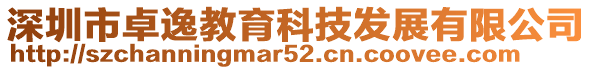 深圳市卓逸教育科技发展有限公司
http://szchanningmar52.cn.coovee.com